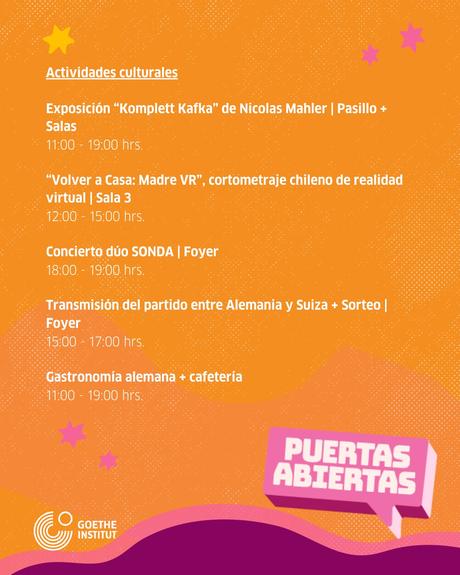 Actividades culturales

Exposición "Komplett Kafka" de Nicolas Mahler | Pasillo + Salas
11:00 - 19:00 hrs.

"Volver a Casa: Madre VR", cortometraje chileno de realidad virtual | Sala 3
12:00 - 15:00 hrs.

Concierto dúo SONDA | Foyer
18:00 - 19:00 hrs.

Transmisión del partido entre Alemania y Suiza + Sorteo | Foyer
15:00 - 17:00 hrs.

Gastronomía alemana + cafetería
11:00 - 19:00 hrs.

PUERTAS ABIERTAS

GOETHE INSTITUT